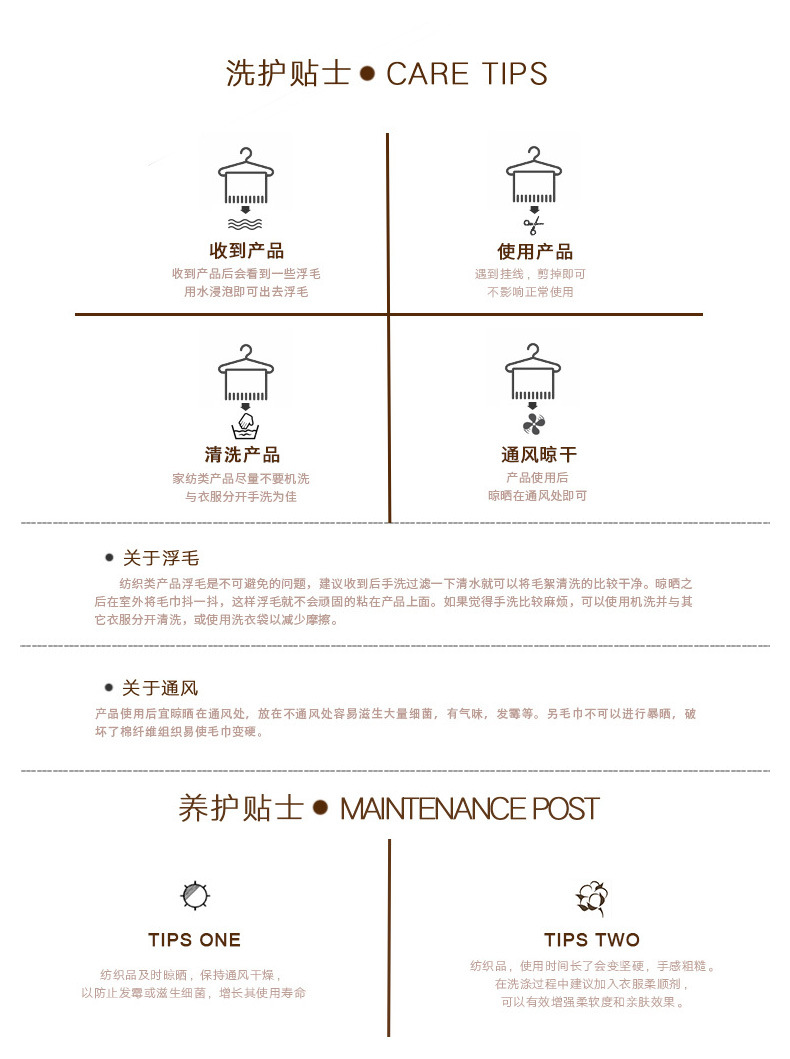 洗护贴士 • CARE TIPS

收到产品

收到产品后会看到一些浮毛
用水浸泡即可出去浮毛

使用产品

遇到挂线，剪掉即可
不影响正常使用

清洗产品

家纺类产品尽量不要机洗
与衣服分开手洗为佳

通风晾干

产品使用后
晾晒在通风处即可

• 关于浮毛

纺织类产品浮毛是不可避免的问题，建议收到后手洗过滤一下清水就可以将毛絮清洗的比较干净。晾晒之后在室外将毛巾抖一抖，这样浮毛就不会顽固的粘在产品上面。如果觉得手洗比较麻烦，可以使用机洗并与其它衣服分开清洗，或使用洗衣袋以减少摩擦。

• 关于通风

产品使用后宜晾晒在通风处，放在不通风处容易滋生大量细菌，有气味，发霉等。另毛巾不可以进行暴晒，破坏了棉纤维组织易使毛巾变硬。

养护贴士 • MAINTENANCE POST

TIPS ONE

纺织品及时晾晒，保持通风干燥，
以防止发霉或滋生细菌，增长其使用寿命

TIPS TWO

纺织品，使用时间长了会变坚硬，手感粗糙。
在洗涤过程中建议加入衣服柔顺剂，
可以有效增强柔软度和亲肤效果。